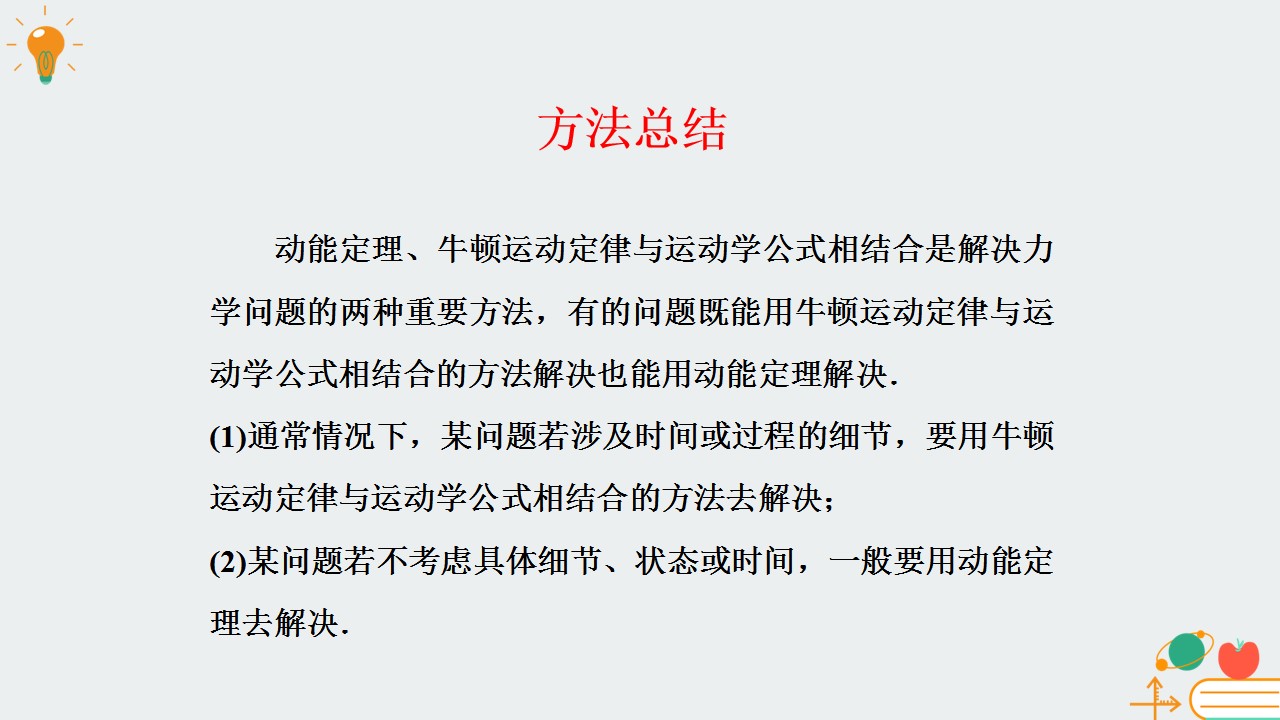 方法总结

动能定理、牛顿运动定律与运动学公式相结合是解决力学问题的两种重要方法，有的问题既能用牛顿运动定律与运动学公式相结合的方法解决也能用动能定理解决.

(1)通常情况下，某问题若涉及时间或过程的细节，要用牛顿运动定律与运动学公式相结合的方法去解决；

(2)某问题若不考虑具体细节、状态或时间，一般要用动能定理去解决.